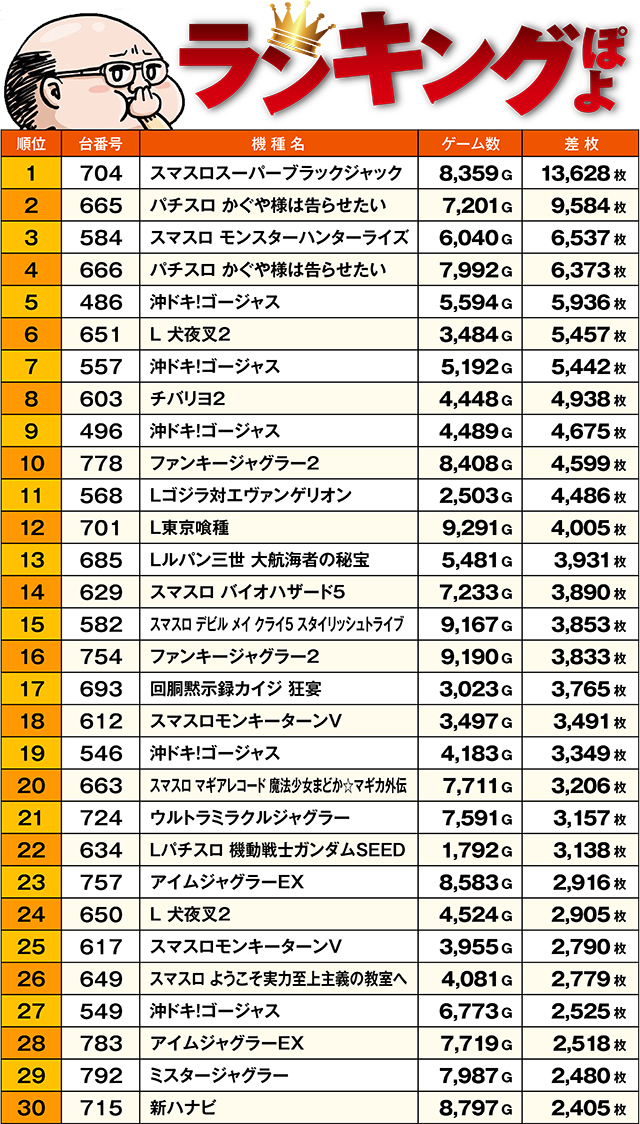 ランキングぽよ

| 順位 | 台番号 | 機種名 | ゲーム数 | 差枚 |
|---|---|---|---|---|
| 1 | 704 | スマスロスーパーブラックジャック | 8,359G | 13,628枚 |
| 2 | 665 | パチスロ かぐや様は告らせたい | 7,201G | 9,584枚 |
| 3 | 584 | スマスロ モンスターハンターライズ | 6,040G | 6,537枚 |
| 4 | 666 | パチスロ かぐや様は告らせたい | 7,992G | 6,373枚 |
| 5 | 486 | 沖ドキ!ゴージャス | 5,594G | 5,936枚 |
| 6 | 651 | L 犬夜叉2 | 3,484G | 5,457枚 |
| 7 | 557 | 沖ドキ!ゴージャス | 5,192G | 5,442枚 |
| 8 | 603 | チバリヨ2 | 4,448G | 4,938枚 |
| 9 | 496 | 沖ドキ!ゴージャス | 4,489G | 4,675枚 |
| 10 | 778 | ファンキージャグラー2 | 8,408G | 4,599枚 |
| 11 | 568 | Lゴジラ対エヴァンゲリオン | 2,503G | 4,486枚 |
| 12 | 701 | L東京喰種 | 9,291G | 4,005枚 |
| 13 | 685 | Lルパン三世 大航海者の秘宝 | 5,481G | 3,931枚 |
| 14 | 629 | スマスロ バイオハザード5 | 7,233G | 3,890枚 |
| 15 | 582 | スマスロ デビル メイ クライ5 スタイリッシュトライブ | 9,167G | 3,853枚 |
| 16 | 754 | ファンキージャグラー2 | 9,190G | 3,833枚 |
| 17 | 693 | 回胴黙示録カイジ 狂宴 | 3,023G | 3,765枚 |
| 18 | 612 | スマスロモンキーターンV | 3,497G | 3,491枚 |
| 19 | 546 | 沖ドキ!ゴージャス | 4,183G | 3,349枚 |
| 20 | 663 | スマスロ マギアレコード 魔法少女まどか☆マギカ外伝 | 7,711G | 3,206枚 |
| 21 | 724 | ウルトラミラクルジャグラー | 7,591G | 3,157枚 |
| 22 | 634 | Lパチスロ 機動戦士ガンダムSEED | 1,792G | 3,138枚 |
| 23 | 757 | アイムジャグラーEX | 8,583G | 2,916枚 |
| 24 | 650 | L 犬夜叉2 | 4,524G | 2,905枚 |
| 25 | 617 | スマスロモンキーターンV | 3,955G | 2,790枚 |
| 26 | 649 | スマスロ ようこそ実力至上主義の教室へ | 4,081G | 2,779枚 |
| 27 | 549 | 沖ドキ!ゴージャス | 6,773G | 2,525枚 |
| 28 | 783 | アイムジャグラーEX | 7,719G | 2,518枚 |
| 29 | 792 | ミスタージャグラー | 7,987G | 2,480枚 |
| 30 | 715 | 新ハナビ | 8,797G | 2,405枚 |